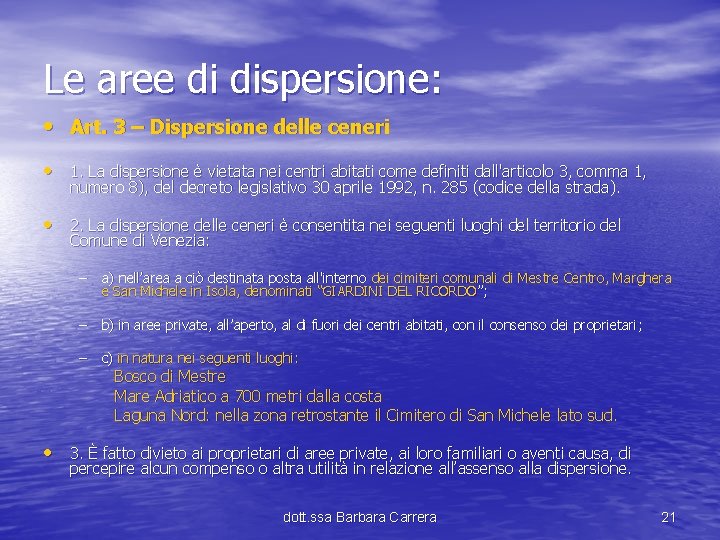 Le aree di dispersione:

• Art. 3 – Dispersione delle ceneri

• 1. La dispersione è vietata nei centri abitati come definiti dall'articolo 3, comma 1, numero 8), del decreto legislativo 30 aprile 1992, n. 285 (codice della strada).

• 2. La dispersione delle ceneri è consentita nei seguenti luoghi del territorio del Comune di Venezia:

– a) nell'area a ciò destinata posta all'interno dei cimiteri comunali di Mestre Centro, Marghera e San Michele in Isola, denominati "GIARDINI DEL RICORDO";

– b) in aree private, all'aperto, al di fuori dei centri abitati, con il consenso dei proprietari;

– c) in natura nei seguenti luoghi:
Bosco di Mestre
Mare Adriatico a 700 metri dalla costa
Laguna Nord: nella zona retrostante il Cimitero di San Michele lato sud.

• 3. È fatto divieto ai proprietari di aree private, ai loro familiari o aventi causa, di percepire alcun compenso o altra utilità in relazione all'assenso alla dispersione.

dott.ssa Barbara Carrera 21